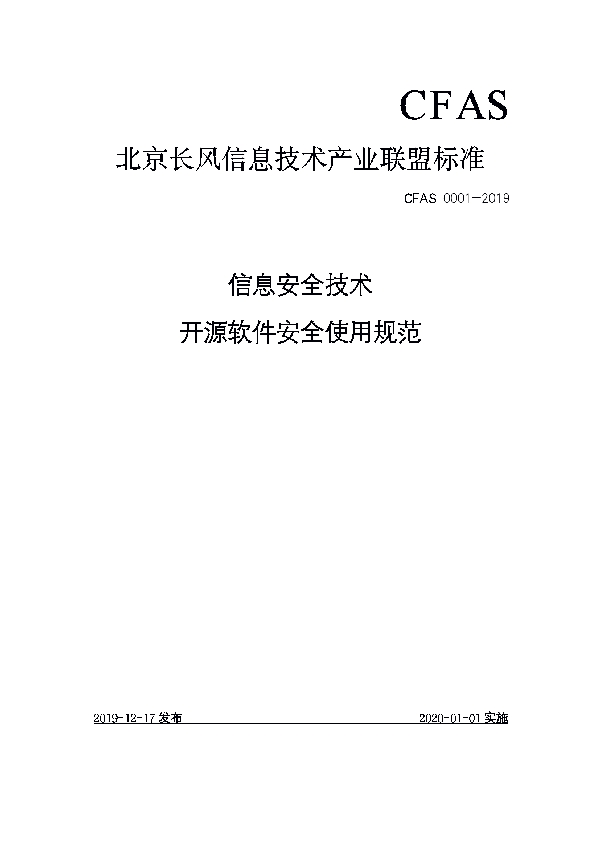 CFAS

北京长风信息技术产业联盟标准

CFAS 0001—2019

信息安全技术

开源软件安全使用规范

2019-12-17 发布

2020-01-01 实施